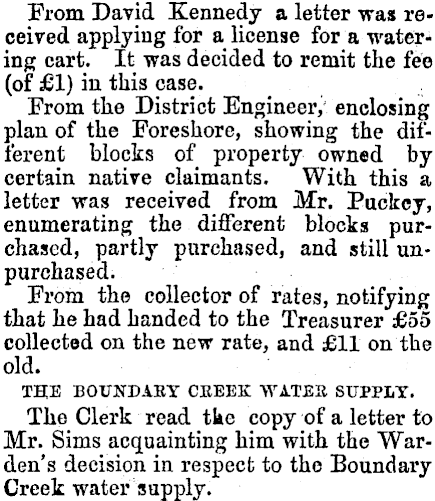 From David Kennedy a letter was received applying for a license for a watering cart. It was decided to remit the fee (of £1) in this case.

From the District Engineer, enclosing plan of the Foreshore, showing the different blocks of property owned by certain native claimants. With this a letter was received from Mr. Puckey, enumerating the different blocks purchased, partly purchased, and still unpurchased.

From the collector of rates, notifying that he had handed to the Treasurer £55 collected on the new rate, and £11 on the old.

THE BOUNDARY CREEK WATER SUPPLY.

The Clerk read the copy of a letter to Mr. Sims acquainting him with the Warden's decision in respect to the Boundary Creek water supply.